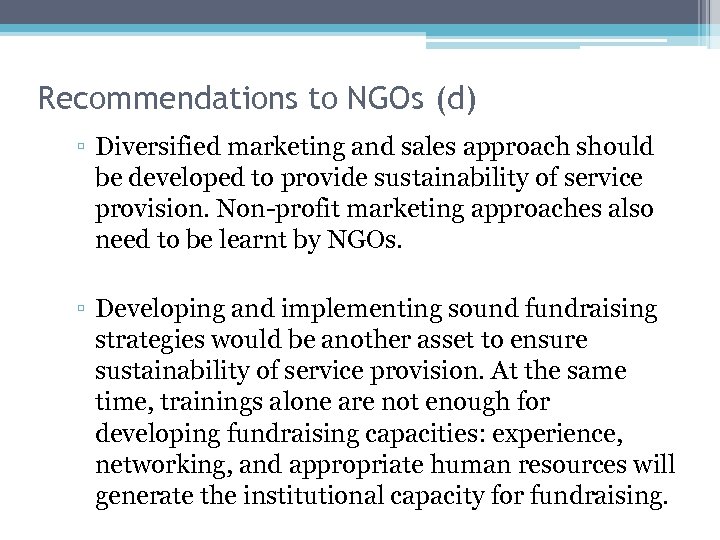 Recommendations to NGOs (d)

▫ Diversified marketing and sales approach should be developed to provide sustainability of service provision. Non-profit marketing approaches also need to be learnt by NGOs.

▫ Developing and implementing sound fundraising strategies would be another asset to ensure sustainability of service provision. At the same time, trainings alone are not enough for developing fundraising capacities: experience, networking, and appropriate human resources will generate the institutional capacity for fundraising.